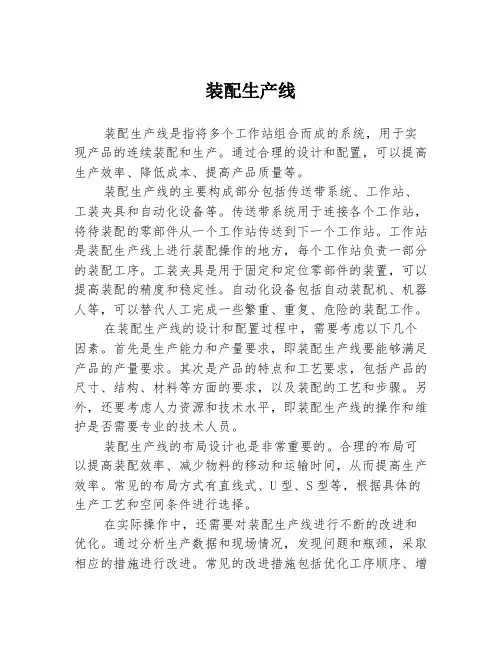 装配生产线

装配生产线是指将多个工作站组合而成的系统，用于实现产品的连续装配和生产。通过合理的设计和配置，可以提高生产效率、降低成本、提高产品质量等。

装配生产线的主要构成部分包括传送带系统、工作站、工装夹具和自动化设备等。传送带系统用于连接各个工作站，将待装配的零部件从一个工作站传送到下一个工作站。工作站是装配生产线上进行装配操作的地方，每个工作站负责一部分的装配工序。工装夹具是用于固定和定位零部件的装置，可以提高装配的精度和稳定性。自动化设备包括自动装配机、机器人等，可以替代人工完成一些繁重、重复、危险的装配工作。

在装配生产线的设计和配置过程中，需要考虑以下几个因素。首先是生产能力和产量要求，即装配生产线要能够满足产品的产量要求。其次是产品的特点和工艺要求，包括产品的尺寸、结构、材料等方面的要求，以及装配的工艺和步骤。另外，还要考虑人力资源和技术水平，即装配生产线的操作和维护是否需要专业的技术人员。

装配生产线的布局设计也是非常重要的。合理的布局可以提高装配效率、减少物料的移动和运输时间，从而提高生产效率。常见的布局方式有直线式、U型、S型等，根据具体的生产工艺和空间条件进行选择。

在实际操作中，还需要对装配生产线进行不断的改进和优化。通过分析生产数据和现场情况，发现问题和瓶颈，采取相应的措施进行改进。常见的改进措施包括优化工序顺序、增